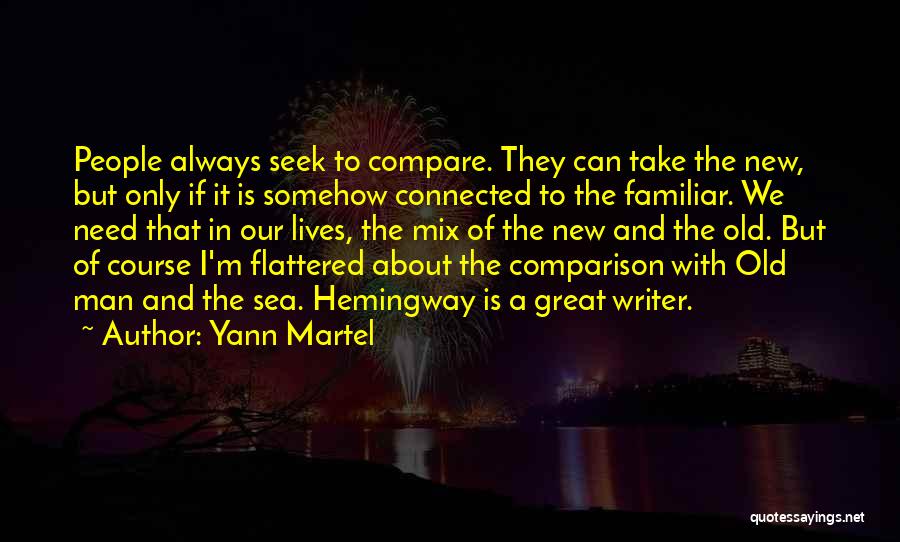 People always seek to compare. They can take the new, but only if it is somehow connected to the familiar. We need that in our lives, the mix of the new and the old. But of course I'm flattered about the comparison with Old man and the sea. Hemingway is a great writer.

~ Author: Yann Martel

quotessayings.net